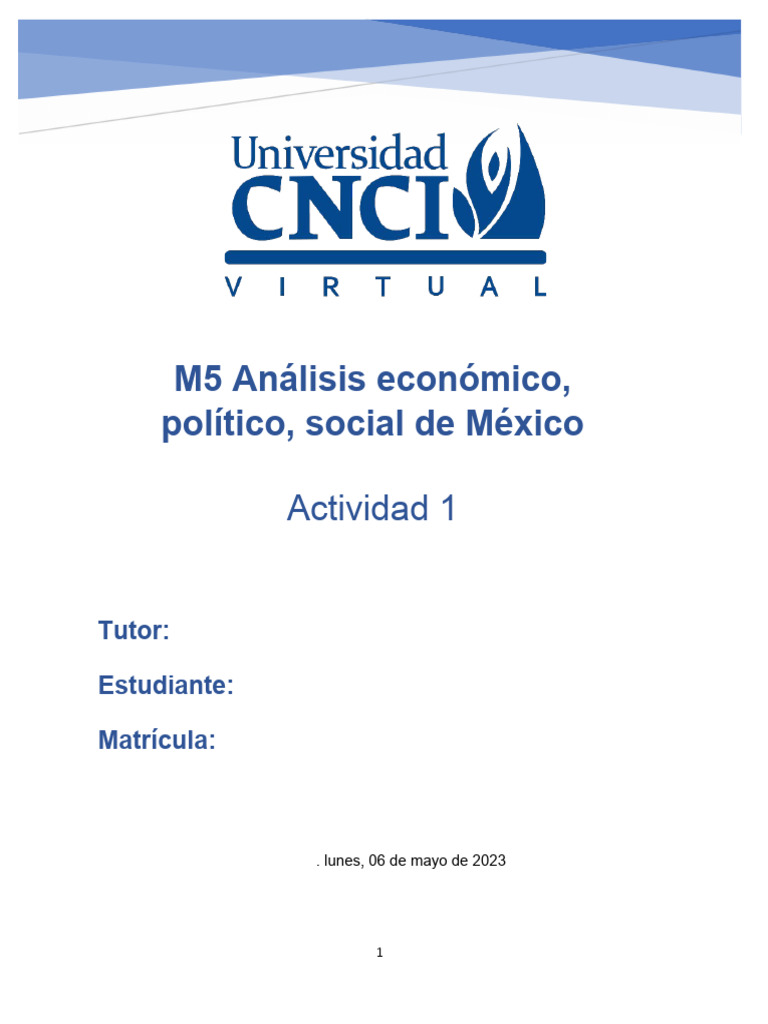 Universidad
CNCI
VIRTUAL

M5 Análisis económico, político, social de México

Actividad 1

Tutor:

Estudiante:

Matrícula:

. lunes, 06 de mayo de 2023

1